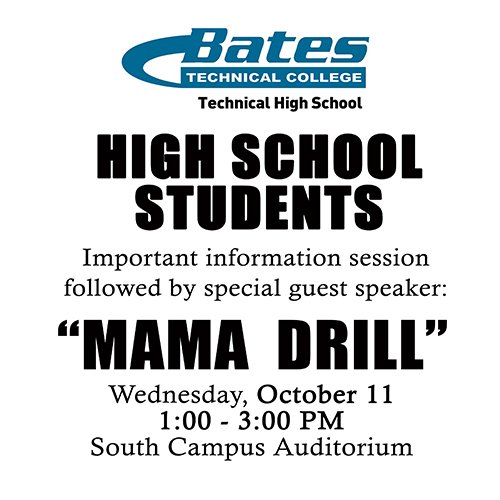 Bates
TECHNICAL COLLEGE
Technical High School

HIGH SCHOOL STUDENTS

Important information session followed by special guest speaker:

"MAMA DRILL"

Wednesday, October 11
1:00 - 3:00 PM
South Campus Auditorium